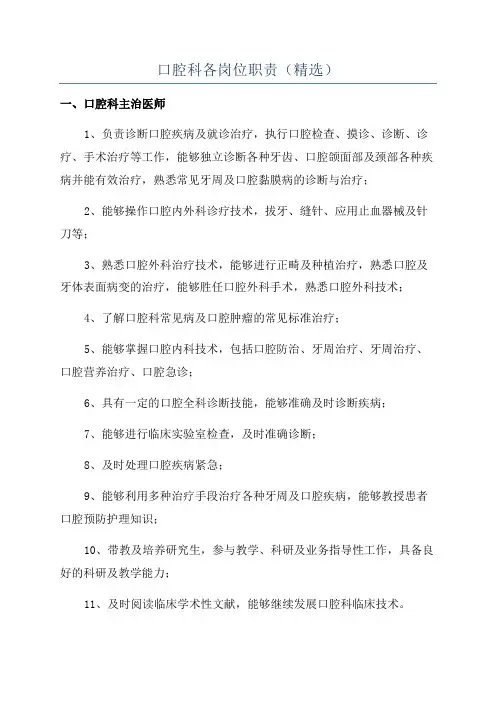 口腔科各岗位职责（精选）

一、口腔科主治医师

1、负责诊断口腔疾病及就诊治疗，执行口腔检查、摸诊、诊断、诊疗、手术治疗等工作，能够独立诊断各种牙齿、口腔颌面部及颈部各种疾病并能有效治疗，熟悉常见牙周及口腔黏膜病的诊断与治疗；

2、能够操作口腔内外科诊疗技术，拔牙、缝针、应用止血器械及针刀等；

3、熟悉口腔外科治疗技术，能够进行正畸及种植治疗，熟悉口腔及牙体表面病变的治疗，能够胜任口腔外科手术，熟悉口腔外科技术；

4、了解口腔科常见病及口腔肿瘤的常见标准治疗；

5、能够掌握口腔内科技术，包括口腔防治、牙周治疗、牙周治疗、口腔营养治疗、口腔急诊；

6、具有一定的口腔全科诊断技能，能够准确及时诊断疾病；

7、能够进行临床实验室检查，及时准确诊断；

8、及时处理口腔疾病紧急；

9、能够利用多种治疗手段治疗各种牙周及口腔疾病，能够教授患者口腔预防护理知识；

10、带教及培养研究生，参与教学、科研及业务指导性工作，具备良好的科研及教学能力；

11、及时阅读临床学术性文献，能够继续发展口腔科临床技术。